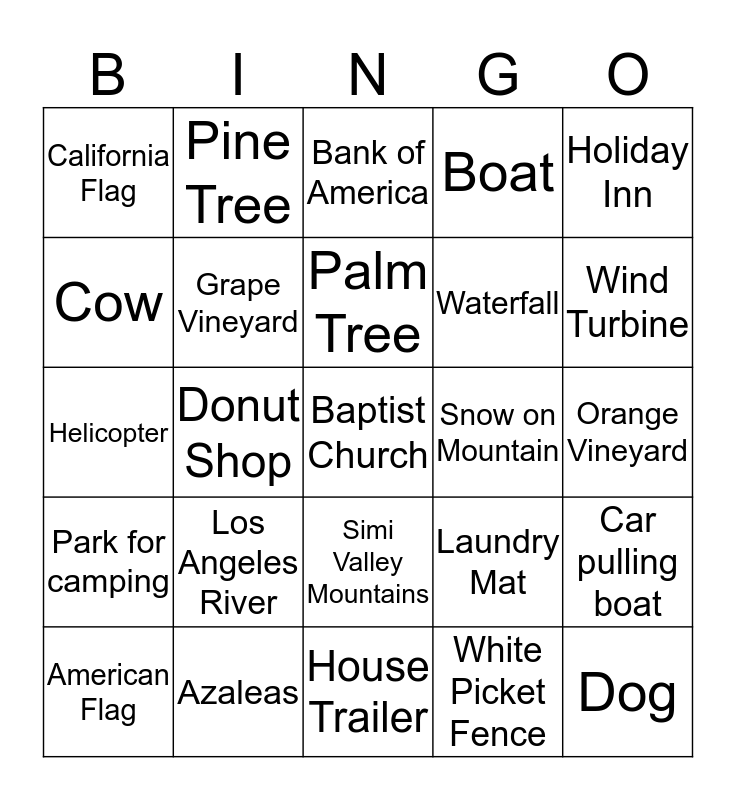 | B | I | N | G | O |
|---|---|---|---|---|
| California Flag | Pine Tree | Bank of America | Boat | Holiday Inn |
| Cow | Grape Vineyard | Palm Tree | Waterfall | Wind Turbine |
| Helicopter | Donut Shop | Baptist Church | Snow on Mountain | Orange Vineyard |
| Park for camping | Los Angeles River | Simi Valley Mountains | Laundry Mat | Car pulling boat |
| American Flag | Azaleas | House Trailer | White Picket Fence | Dog |